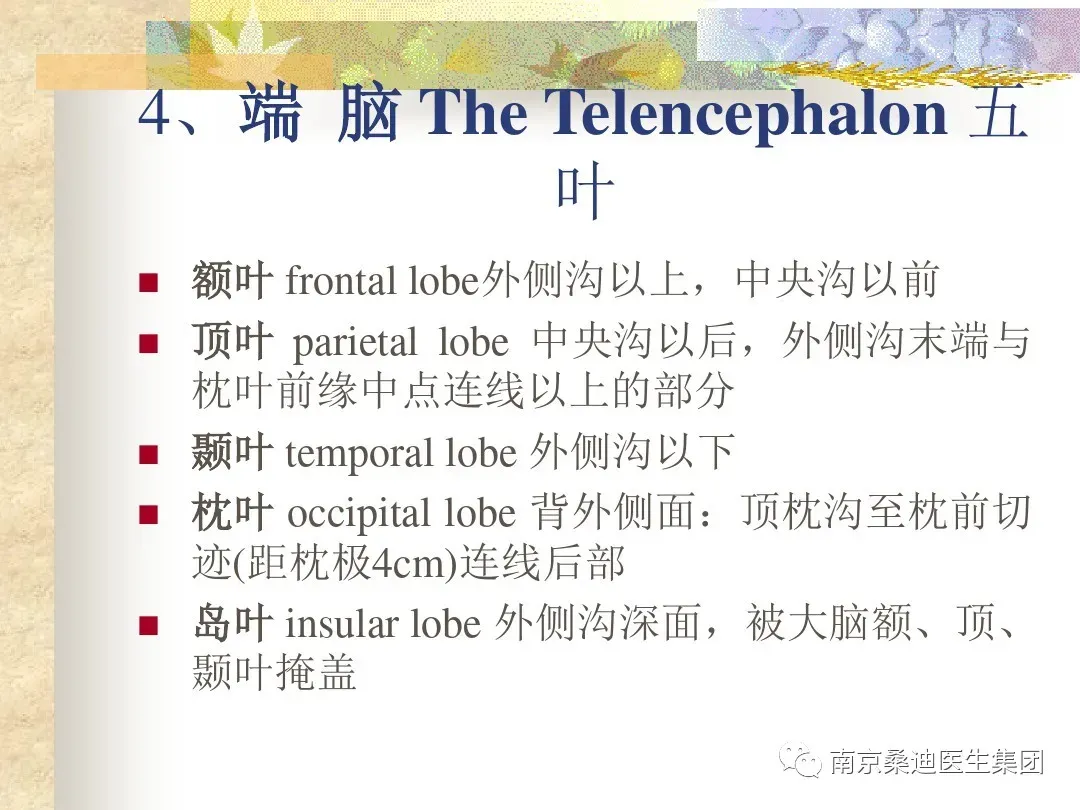 4、端 脑 The Telencephalon 五叶

• 额叶 frontal lobe外侧沟以上，中央沟以前
• 顶叶 parietal lobe 中央沟以后，外侧沟末端与枕叶前缘中点连线以上的部分
• 颞叶 temporal lobe 外侧沟以下
• 枕叶 occipital lobe 背外侧面：顶枕沟至枕前切迹(距枕极4cm)连线后部
• 岛叶 insular lobe 外侧沟深面，被大脑额、顶、颞叶掩盖

南京桑迪医生集团